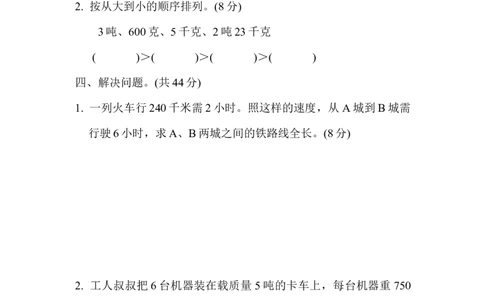 2. 按从大到小的顺序排列。(8 分)

3 吨、600 克、5 千克、2 吨 23 千克

(　　　)>(　　　)>(　　　)>(　　　)

四、解决问题。(共 44 分)

1. 一列火车行 240 千米需 2 小时。照这样的速度，从 A 城到 B 城需行驶 6 小时，求 A、B 两城之间的铁路线全长。(8 分)

2. 工人叔叔把 6 台机器装在载质量 5 吨的卡车上，每台机器重 750